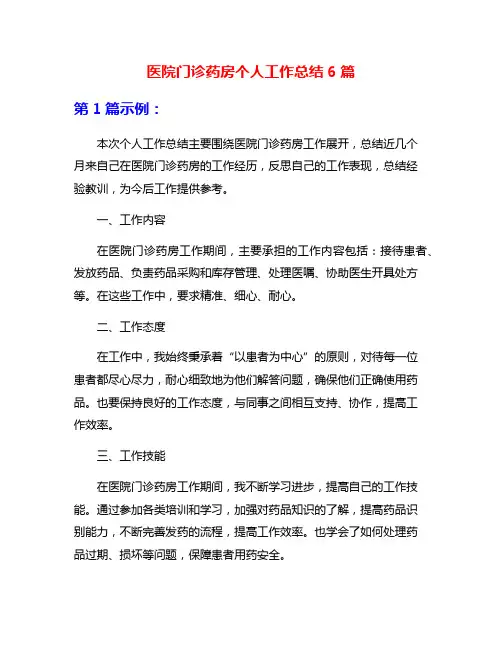 医院门诊药房个人工作总结 6 篇

第 1 篇示例：

本次个人工作总结主要围绕医院门诊药房工作展开，总结近几个月来自己在医院门诊药房的工作经历，反思自己的工作表现，总结经验教训，为今后工作提供参考。

一、工作内容

在医院门诊药房工作期间，主要承担的工作内容包括：接待患者、发放药品、负责药品采购和库存管理、处理医嘱、协助医生开具处方等。在这些工作中，要求精准、细心、耐心。

二、工作态度

在工作中，我始终秉承着“以患者为中心”的原则，对待每一位患者都尽心尽力，耐心细致地为他们解答问题，确保他们正确使用药品。也要保持良好的工作态度，与同事之间相互支持、协作，提高工作效率。

三、工作技能

在医院门诊药房工作期间，我不断学习进步，提高自己的工作技能。通过参加各类培训和学习，加强对药品知识的了解，提高药品识别能力，不断完善发药的流程，提高工作效率。也学会了如何处理药品过期、损坏等问题，保障患者用药安全。